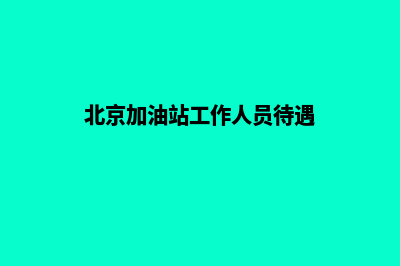 北京加油站工作人员待遇